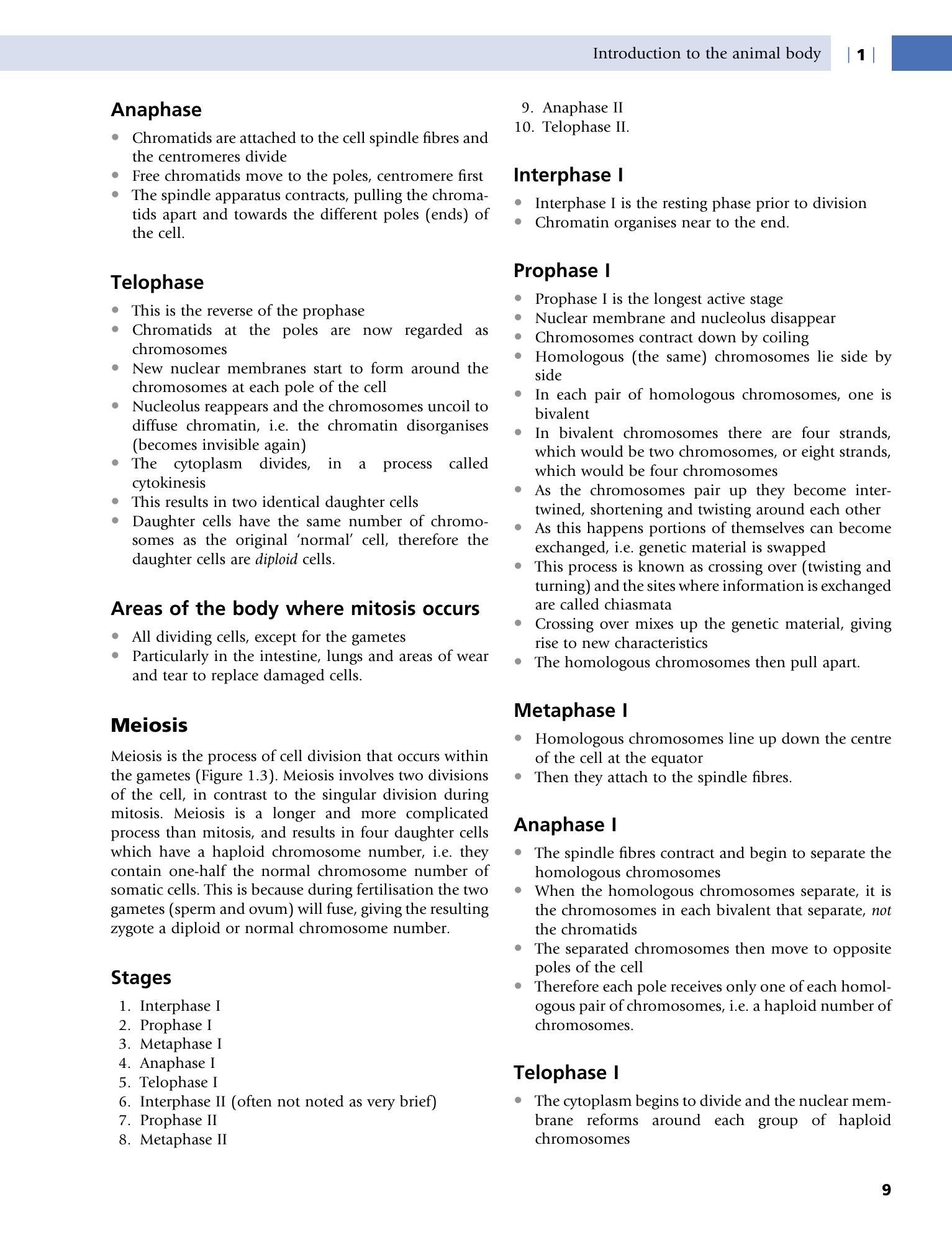 Introduction to the animal body | 1 |

Anaphase

• Chromatids are attached to the cell spindle fibres and the centromeres divide
• Free chromatids move to the poles, centromere first
• The spindle apparatus contracts, pulling the chromatids apart and towards the different poles (ends) of the cell.

Telophase

• This is the reverse of the prophase
• Chromatids at the poles are now regarded as chromosomes
• New nuclear membranes start to form around the chromosomes at each pole of the cell
• Nucleolus reappears and the chromosomes uncoil to diffuse chromatin, i.e. the chromatin disorganises (becomes invisible again)
• The cytoplasm divides, in a process called cytokinesis
• This results in two identical daughter cells
• Daughter cells have the same number of chromosomes as the original 'normal' cell, therefore the daughter cells are diploid cells.

Areas of the body where mitosis occurs

• All dividing cells, except for the gametes
• Particularly in the intestine, lungs and areas of wear and tear to replace damaged cells.

Meiosis

Meiosis is the process of cell division that occurs within the gametes (Figure 1.3). Meiosis involves two divisions of the cell, in contrast to the singular division during mitosis. Meiosis is a longer and more complicated process than mitosis, and results in four daughter cells which have a haploid chromosome number, i.e. they contain one-half the normal chromosome number of somatic cells. This is because during fertilisation the two gametes (sperm and ovum) will fuse, giving the resulting zygote a diploid or normal chromosome number.

Stages

1. Interphase I
2. Prophase I
3. Metaphase I
4. Anaphase I
5. Telophase I
6. Interphase II (often not noted as very brief)
7. Prophase II
8. Metaphase II
9. Anaphase II
10. Telophase II.

Interphase I

• Interphase I is the resting phase prior to division
• Chromatin organises near to the end.

Prophase I

• Prophase I is the longest active stage
• Nuclear membrane and nucleolus disappear
• Chromosomes contract down by coiling
• Homologous (the same) chromosomes lie side by side
• In each pair of homologous chromosomes, one is bivalent
• In bivalent chromosomes there are four strands, which would be two chromosomes, or eight strands, which would be four chromosomes
• As the chromosomes pair up they become intertwined, shortening and twisting around each other
• As this happens portions of themselves can become exchanged, i.e. genetic material is swapped
• This process is known as crossing over (twisting and turning) and the sites where information is exchanged are called chiasmata
• Crossing over mixes up the genetic material, giving rise to new characteristics
• The homologous chromosomes then pull apart.

Metaphase I

• Homologous chromosomes line up down the centre of the cell at the equator
• Then they attach to the spindle fibres.

Anaphase I

• The spindle fibres contract and begin to separate the homologous chromosomes
• When the homologous chromosomes separate, it is the chromosomes in each bivalent that separate, not the chromatids
• The separated chromosomes then move to opposite poles of the cell
• Therefore each pole receives only one of each homologous pair of chromosomes, i.e. a haploid number of chromosomes.

Telophase I

• The cytoplasm begins to divide and the nuclear membrane reforms around each group of haploid chromosomes

9